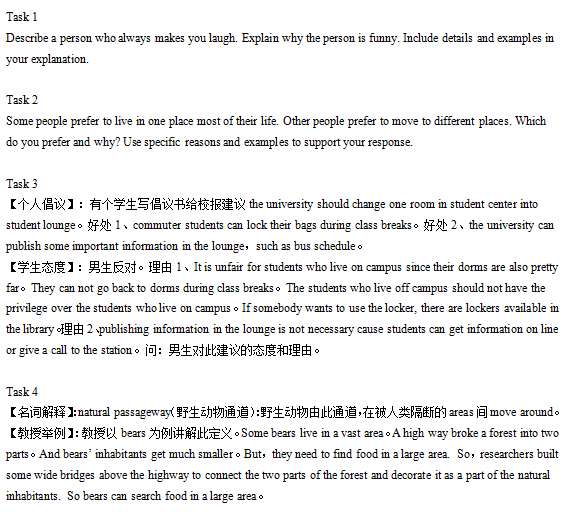 Task 1
Describe a person who always makes you laugh. Explain why the person is funny. Include details and examples in your explanation.

Task 2
Some people prefer to live in one place most of their life. Other people prefer to move to different places. Which do you prefer and why? Use specific reasons and examples to support your response.

Task 3
【个人倡议】：有个学生写倡议书给校报建议 the university should change one room in student center into student lounge。好处 1、commuter students can lock their bags during class breaks。好处 2、the university can publish some important information in the lounge，such as bus schedule。
【学生态度】：男生反对。理由 1、It is unfair for students who live on campus since their dorms are also pretty far。They can not go back to dorms during class breaks。The students who live off campus should not have the privilege over the students who live on campus。If somebody wants to use the locker, there are lockers available in the library。理由 2、publishing information in the lounge is not necessary cause students can get information on line or give a call to the station。问：男生对此建议的态度和理由。

Task 4
【名词解释】:natural passageway(野生动物通道):野生动物由此通道，在被人类隔断的 areas 间 move around。
【教授举例】：教授以 bears 为例讲解此定义。Some bears live in a vast area。A high way broke a forest into two parts。And bears' inhabitants get much smaller。But，they need to find food in a large area. So，researchers built some wide bridges above the highway to connect the two parts of the forest and decorate it as a part of the natural inhabitants. So bears can search food in a large area。